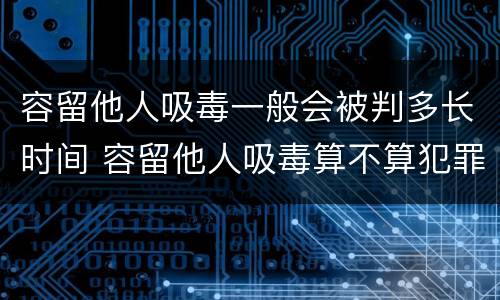 容留他人吸毒一般会被判多长时间 容留他人吸毒算不算犯罪